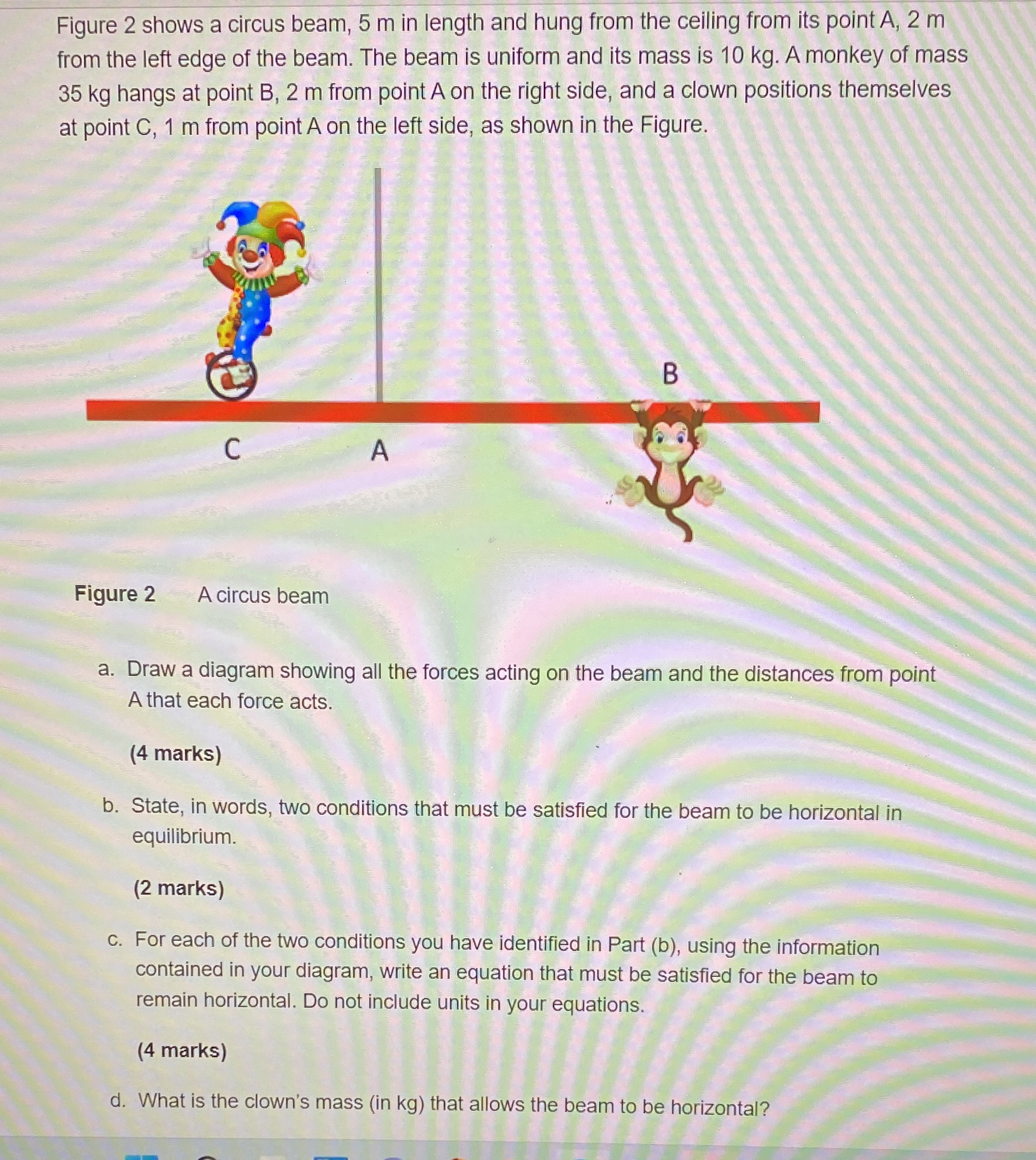 Figure 2 shows a circus beam, 5 m in length and hung from the ceiling from its point A, 2 m from the left edge of the beam. The beam is uniform and its mass is 10 kg. A monkey of mass 35 kg hangs at point B, 2 m from point A on the right side, and a clown positions themselves at point C, 1 m from point A on the left side, as shown in the Figure.

B

C

A

Figure 2 A circus beam

a. Draw a diagram showing all the forces acting on the beam and the distances from point A that each force acts.

(4 marks)

b. State, in words, two conditions that must be satisfied for the beam to be horizontal in equilibrium.

(2 marks)

c. For each of the two conditions you have identified in Part (b), using the information contained in your diagram, write an equation that must be satisfied for the beam to remain horizontal. Do not include units in your equations.

(4 marks)

d. What is the clown's mass (in kg) that allows the beam to be horizontal?